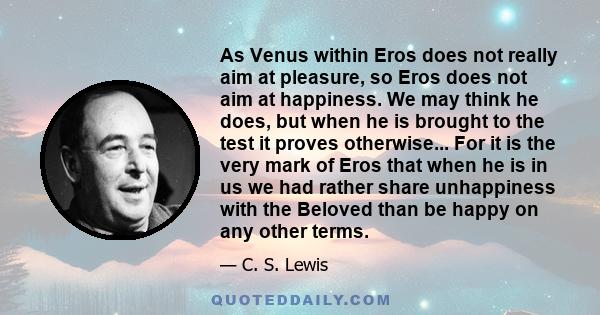 As Venus within Eros does not really aim at pleasure, so Eros does not aim at happiness. We may think he does, but when he is brought to the test it proves otherwise... For it is the very mark of Eros that when he is in us we had rather share unhappiness with the Beloved than be happy on any other terms.

— C. S. Lewis

QUOTEDDAILY.COM